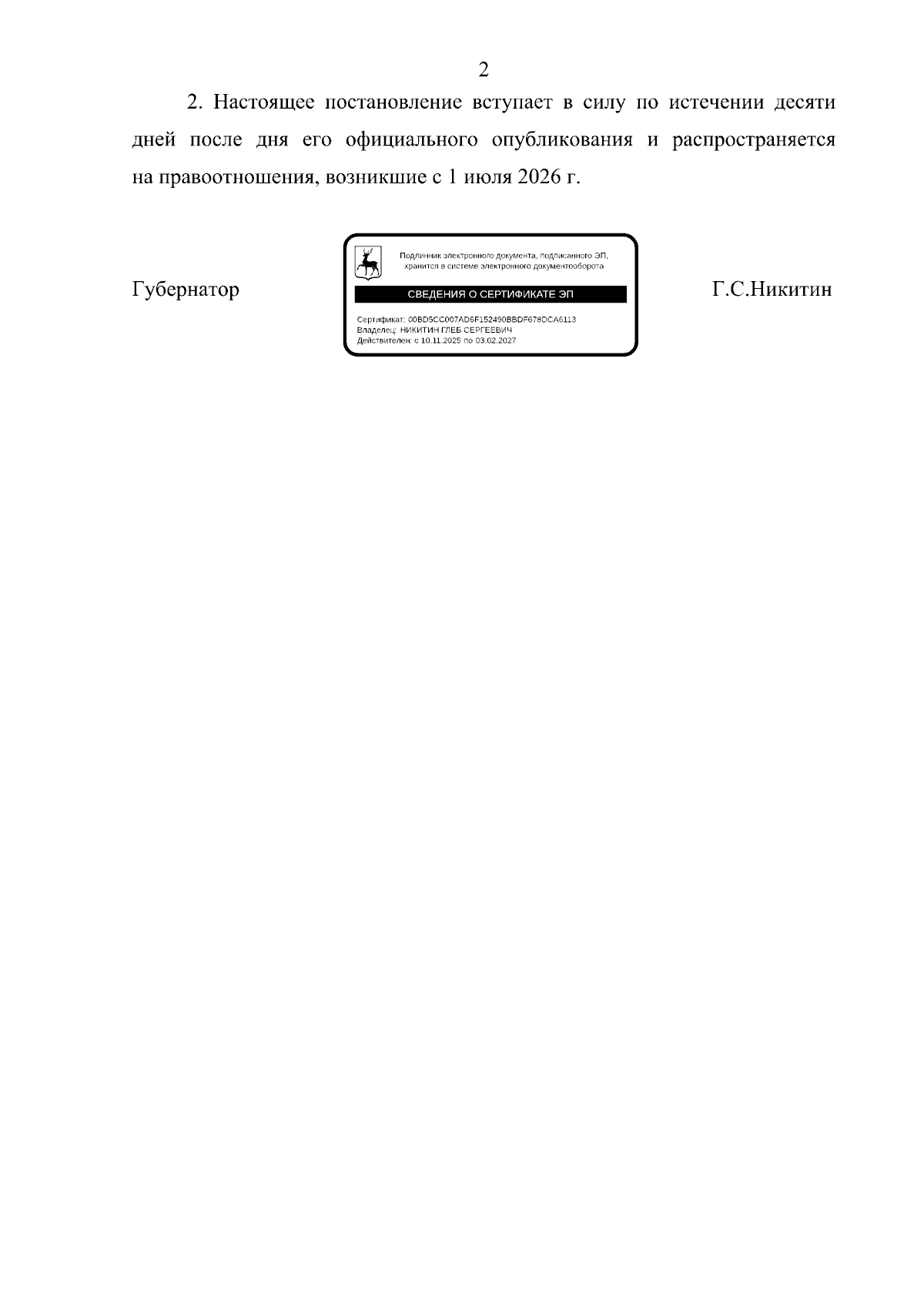 2

2. Настоящее постановление вступает в силу по истечении десяти дней после дня его официального опубликования и распространяется на правоотношения, возникшие с 1 июля 2026 г.

Губернатор

Подлинник электронного документа, подписанного ЭП, хранится в системе электронного документооборота

СВЕДЕНИЯ О СЕРТИФИКАТЕ ЭП

Сертификат: 00BD5CC007AD6F152490BBDF678DCA6113
Владелец: НИКИТИН ГЛЕБ СЕРГЕЕВИЧ
Действителен: с 10.11.2025 по 03.02.2027

Г.С.Никитин